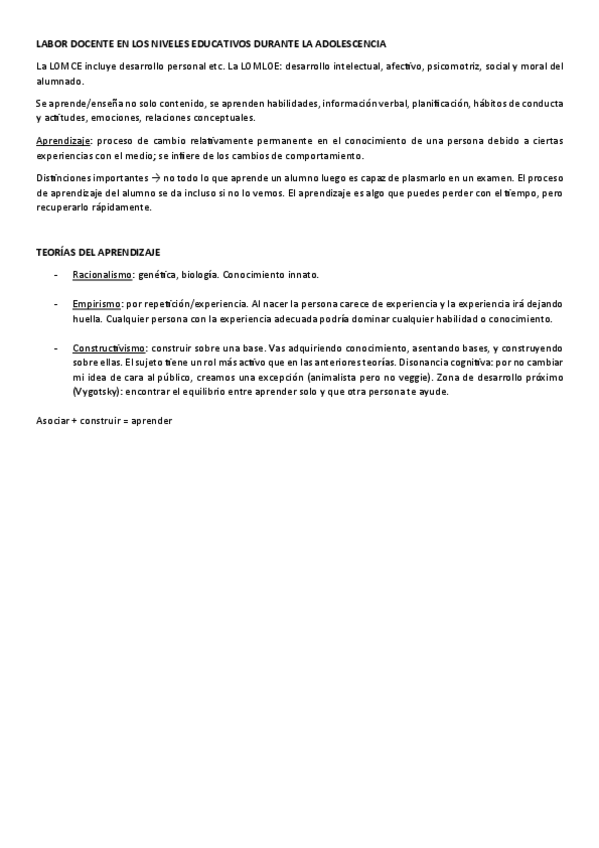 LABOR DOCENTE EN LOS NIVELES EDUCATIVOS DURANTE LA ADOLESCENCIA

La LOMCE incluye desarrollo personal etc. La LOMLOE: desarrollo intelectual, afectivo, psicomotriz, social y moral del alumnado.

Se aprende/enseña no solo contenido, se aprenden habilidades, información verbal, planificación, hábitos de conducta y actitudes, emociones, relaciones conceptuales.

Aprendizaje: proceso de cambio relativamente permanente en el conocimiento de una persona debido a ciertas experiencias con el medio; se infiere de los cambios de comportamiento.

Distinciones importantes → no todo lo que aprende un alumno luego es capaz de plasmarlo en un examen. El proceso de aprendizaje del alumno se da incluso si no lo vemos. El aprendizaje es algo que puedes perder con el tiempo, pero recuperarlo rápidamente.

TEORÍAS DEL APRENDIZAJE

- Racionalismo: genética, biología. Conocimiento innato.

- Empirismo: por repetición/experiencia. Al nacer la persona carece de experiencia y la experiencia irá dejando huella. Cualquier persona con la experiencia adecuada podría dominar cualquier habilidad o conocimiento.

- Constructivismo: construir sobre una base. Vas adquiriendo conocimiento, asentando bases, y construyendo sobre ellas. El sujeto tiene un rol más activo que en las anteriores teorías. Disonancia cognitiva: por no cambiar mi idea de cara al público, creamos una excepción (animalista pero no veggie). Zona de desarrollo próximo (Vygotsky): encontrar el equilibrio entre aprender solo y que otra persona te ayude.

Asociar + construir = aprender